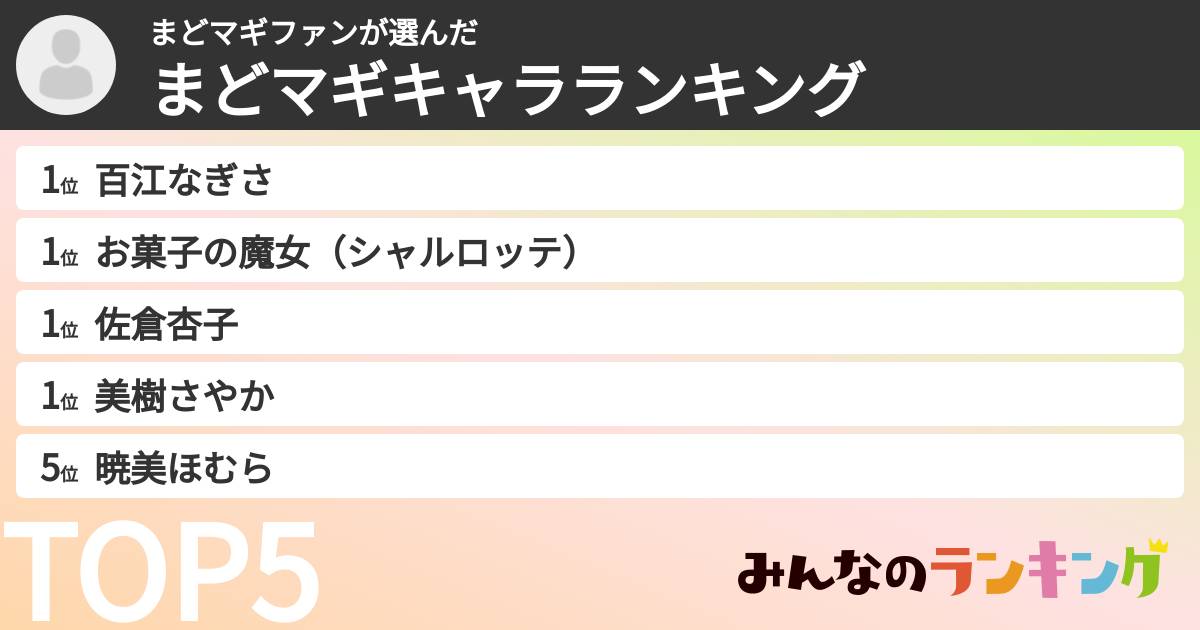 まどマギファンが選んだ
まどマギキャラランキング

1位 百江なぎさ

1位 お菓子の魔女（シャルロッテ）

1位 佐倉杏子

1位 美樹さやか

5位 暁美ほむら

TOP5

みんなのランキング